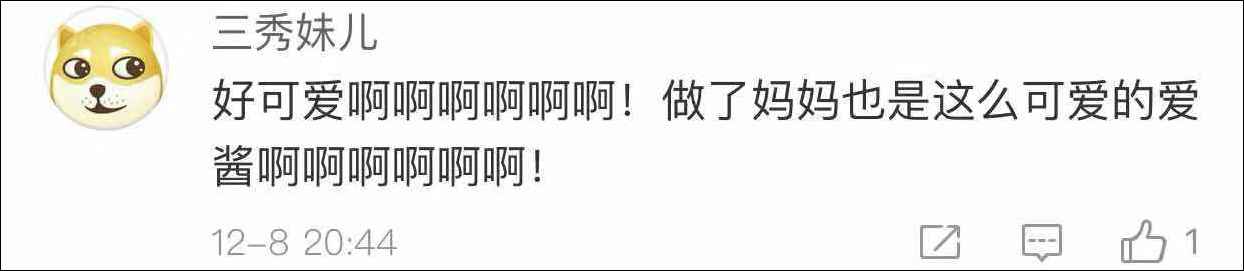 三秀妹儿

好可爱啊啊啊啊啊啊！做了妈妈也是这么可爱的爱酱啊啊啊啊啊啊！

12-8 20:44

1